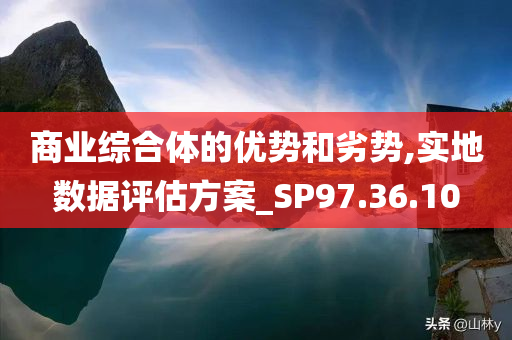 商业综合体的优势和劣势,实地数据评估方案_SP97.36.10

头条 @山林y